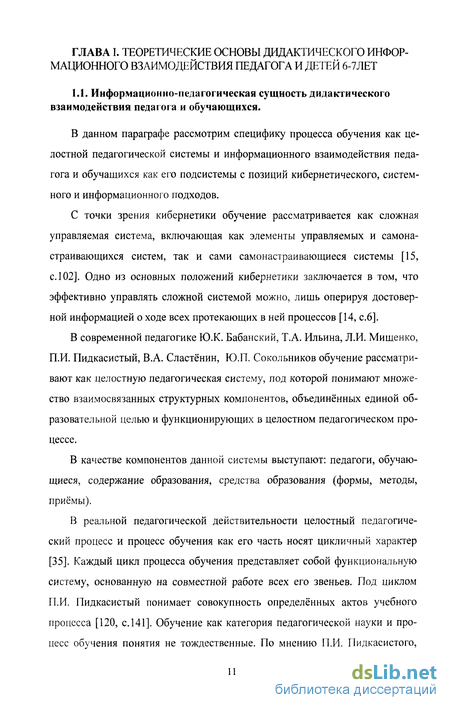 ГЛАВА I. ТЕОРЕТИЧЕСКИЕ ОСНОВЫ ДИДАКТИЧЕСКОГО ИНФОРМАЦИОННОГО ВЗАИМОДЕЙСТВИЯ ПЕДАГОГА И ДЕТЕЙ 6-7ЛЕТ

1.1. Информационно-педагогическая сущность дидактического взаимодействия педагога и обучающихся.

В данном параграфе рассмотрим специфику процесса обучения как целостной педагогической системы и информационного взаимодействия педагога и обучащихся как его подсистемы с позиций кибернетического, системного и информационного подходов.

С точки зрения кибернетики обучение рассматривается как сложная управляемая система, включающая как элементы управляемых и самонастраивающихся систем, так и сами самонастраивающиеся системы [15, с.102]. Одно из основных положений кибернетики заключается в том, что эффективно управлять сложной системой можно, лишь оперируя достоверной информацией о ходе всех протекающих в ней процессов [14, с.6].

В современной педагогике Ю.К. Бабанский, Т.А. Ильина, Л.И. Мищенко, П.И. Пидкасистый, В.А. Сластёнин, Ю.П. Сокольников обучение рассматривают как целостную педагогическая систему, под которой понимают множество взаимосвязанных структурных компонентов, объединённых единой образовательной целью и функционирующих в целостном педагогическом процессе.

В качестве компонентов данной системы выступают: педагоги, обучающиеся, содержание образования, средства образования (формы, методы, приёмы).

В реальной педагогической действительности целостный педагогический процесс и процесс обучения как его часть носят цикличный характер [35]. Каждый цикл процесса обучения представляет собой функциональную систему, основанную на совместной работе всех его звеньев. Под циклом П.И. Пидкасистый понимает совокупность определённых актов учебного процесса [120, с.141]. Обучение как категория педагогической науки и процесс обучения понятия не тождественные. По мнению П.И. Пидкасистого,

11

dsLib.net
библиотека диссертаций